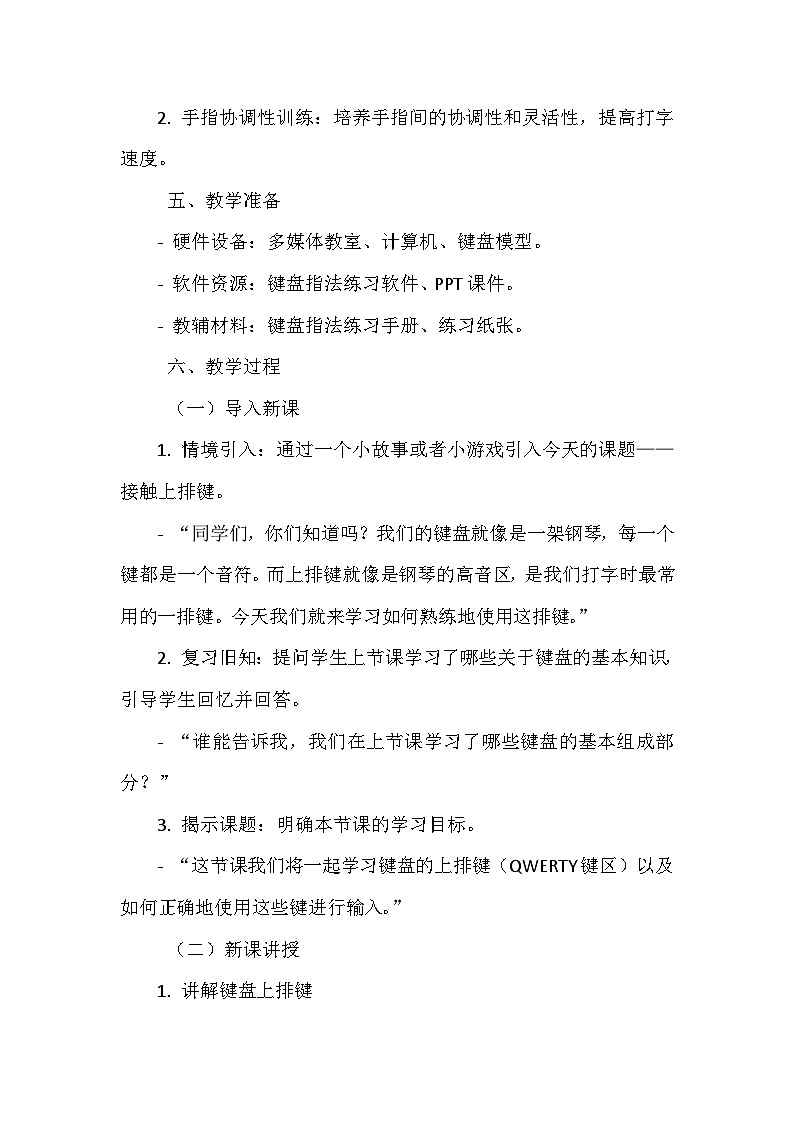 2. 手指协调性训练：培养手指间的协调性和灵活性，提高打字速度。

五、教学准备

- 硬件设备：多媒体教室、计算机、键盘模型。

- 软件资源：键盘指法练习软件、PPT 课件。

- 教辅材料：键盘指法练习手册、练习纸张。

六、教学过程

（一）导入新课

1. 情境引入：通过一个小故事或者小游戏引入今天的课题——接触上排键。

- “同学们，你们知道吗？我们的键盘就像是一架钢琴，每一个键都是一个音符。而上排键就像是钢琴的高音区，是我们打字时最常用的一排键。今天我们就来学习如何熟练地使用这排键。”

2. 复习旧知：提问学生上节课学习了哪些关于键盘的基本知识，引导学生回忆并回答。

- “谁能告诉我，我们在上节课学习了哪些键盘的基本组成部分？”

3. 揭示课题：明确本节课的学习目标。

- “这节课我们将一起学习键盘的上排键（QWERTY 键区）以及如何正确地使用这些键进行输入。”

（二）新课讲授

1. 讲解键盘上排键